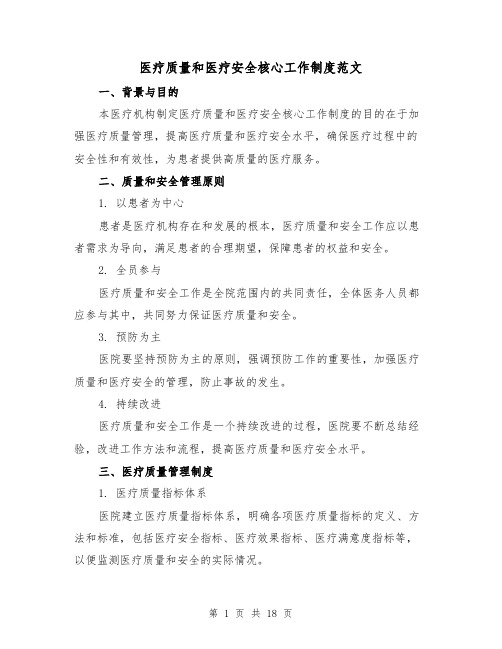 医疗质量和医疗安全核心工作制度范文

一、背景与目的

本医疗机构制定医疗质量和医疗安全核心工作制度的目的在于加强医疗质量管理，提高医疗质量和医疗安全水平，确保医疗过程中的安全性和有效性，为患者提供高质量的医疗服务。

二、质量和安全管理原则

1. 以患者为中心

患者是医疗机构存在和发展的根本，医疗质量和安全工作应以患者需求为导向，满足患者的合理期望，保障患者的权益和安全。

2. 全员参与

医疗质量和安全工作是全院范围内的共同责任，全体医务人员都应参与其中，共同努力保证医疗质量和安全。

3. 预防为主

医院要坚持预防为主的原则，强调预防工作的重要性，加强医疗质量和医疗安全的管理，防止事故的发生。

4. 持续改进

医疗质量和安全工作是一个持续改进的过程，医院要不断总结经验，改进工作方法和流程，提高医疗质量和医疗安全水平。

三、医疗质量管理制度

1. 医疗质量指标体系

医院建立医疗质量指标体系，明确各项医疗质量指标的定义、方法和标准，包括医疗安全指标、医疗效果指标、医疗满意度指标等，以便监测医疗质量和安全的实际情况。

第 1 页 共 18 页